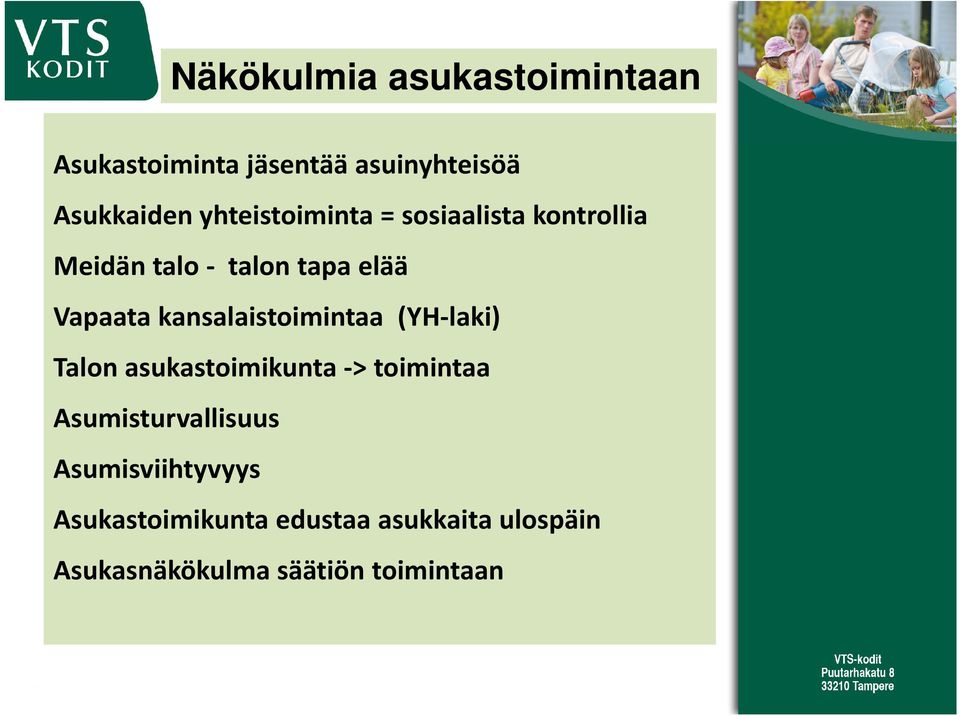 VTS
KODIT

Näkökulmia asukastoimintaan

Asukastoiminta jäsentää asuinyhteisöä

Asukkaiden yhteistoiminta = sosiaalista kontrollia

Meidän talo - talon tapa elää

Vapaata kansalaistoimintaa (YH-laki)

Talon asukastoimikunta -> toimintaa

Asumisturvallisuus

Asumisviihtyvyys

Asukastoimikunta edustaa asukkaita ulospäin

Asukasnäkökulma säätiön toimintaan

VTS-kodit
Puutarhakatu 8
33210 Tampere